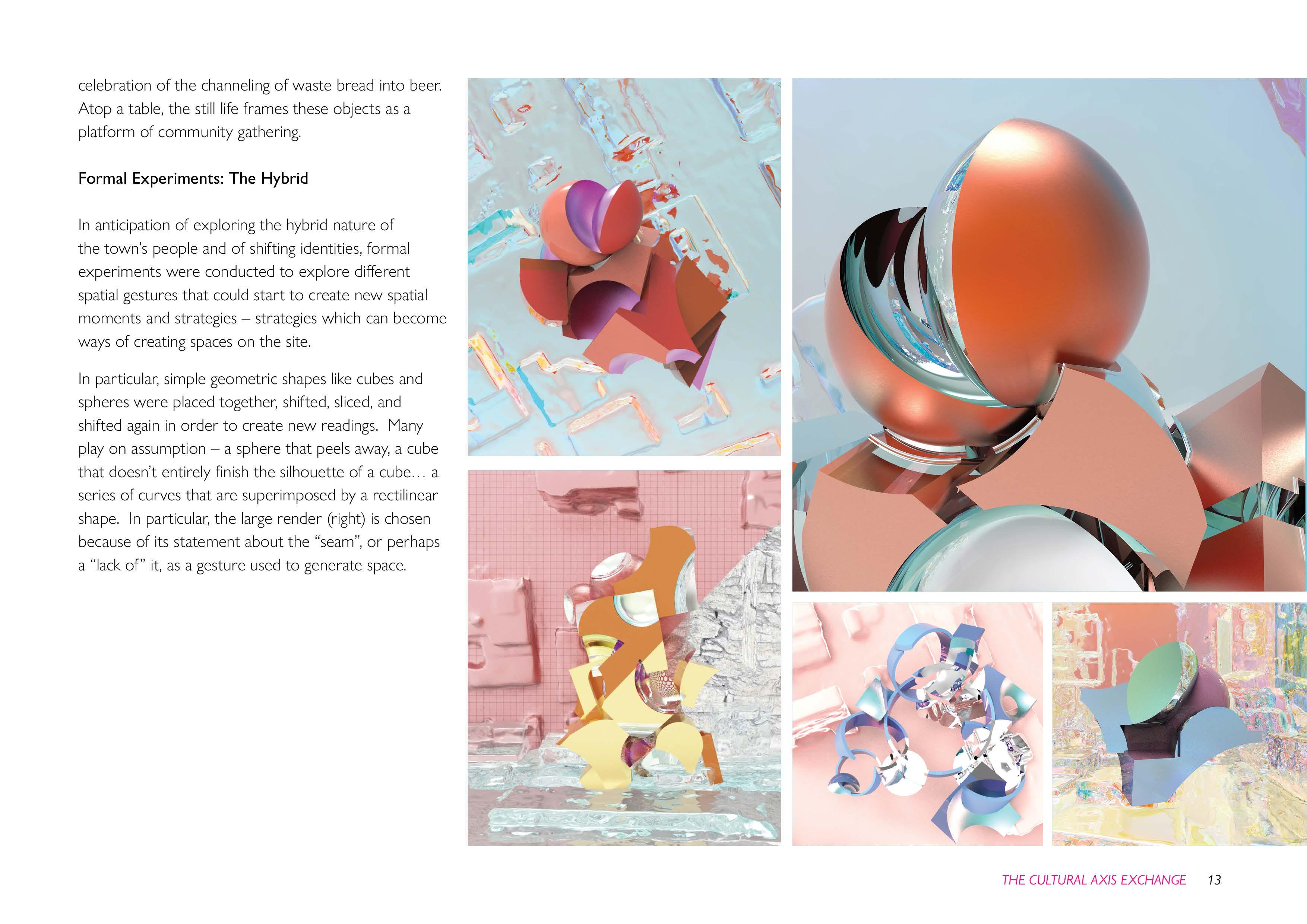 celebration of the channeling of waste bread into beer. Atop a table, the still life frames these objects as a platform of community gathering.

Formal Experiments: The Hybrid

In anticipation of exploring the hybrid nature of the town's people and of shifting identities, formal experiments were conducted to explore different spatial gestures that could start to create new spatial moments and strategies – strategies which can become ways of creating spaces on the site.

In particular, simple geometric shapes like cubes and spheres were placed together, shifted, sliced, and shifted again in order to create new readings. Many play on assumption – a sphere that peels away, a cube that doesn't entirely finish the silhouette of a cube… a series of curves that are superimposed by a rectilinear shape. In particular, the large render (right) is chosen because of its statement about the "seam", or perhaps a "lack of" it, as a gesture used to generate space.

THE CULTURAL AXIS EXCHANGE 13